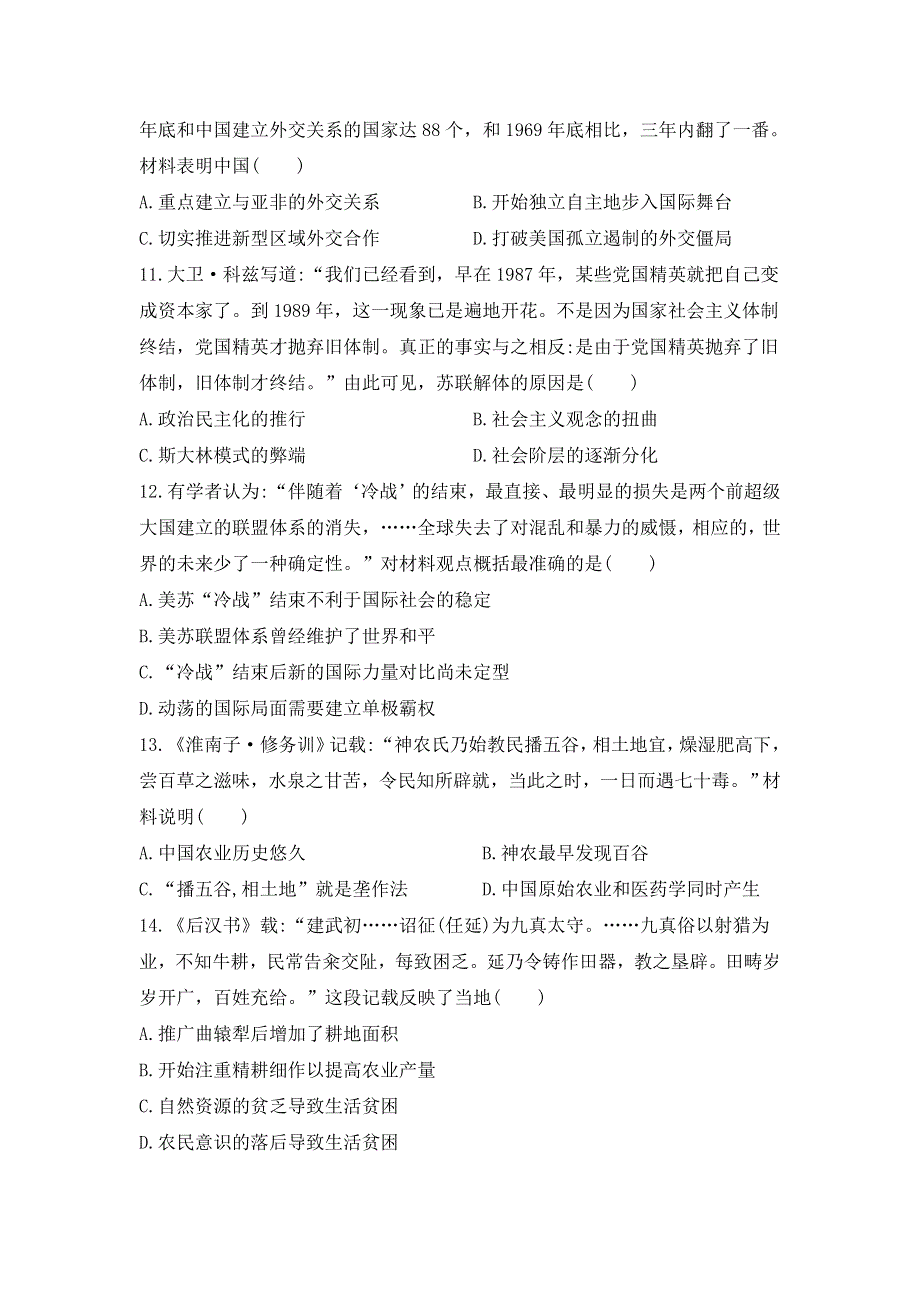 年底和中国建立外交关系的国家达 88 个，和 1969 年底相比，三年内翻了一番。材料表明中国(　　)

A. 重点建立与亚非的外交关系　　B. 开始独立自主地步入国际舞台

C. 切实推进新型区域外交合作　　D. 打破美国孤立遏制的外交僵局

11. 大卫·科兹写道:“我们已经看到，早在 1987 年，某些党国精英就把自己变成资本家了。到 1989 年，这一现象已是遍地开花。不是因为国家社会主义体制终结，党国精英才抛弃旧体制。真正的事实与之相反:是由于党国精英抛弃了旧体制，旧体制才终结。”由此可见，苏联解体的原因是(　　)

A. 政治民主化的推行　　B. 社会主义观念的扭曲

C. 斯大林模式的弊端　　D. 社会阶层的逐渐分化

12. 有学者认为:“伴随着‘冷战’的结束，最直接、最明显的损失是两个前超级大国建立的联盟体系的消失，……全球失去了对混乱和暴力的威慑，相应的，世界的未来少了一种确定性。”对材料观点概括最准确的是(　　)

A. 美苏“冷战”结束不利于国际社会的稳定

B. 美苏联盟体系曾经维护了世界和平

C. “冷战”结束后新的国际力量对比尚未定型

D. 动荡的国际局面需要建立单极霸权

13. 《淮南子·修务训》记载:“神农氏乃始教民播五谷，相土地宜，燥湿肥高下，尝百草之滋味，水泉之甘苦，令民知所辟就，当此之时，一日而遇七十毒。”材料说明(　　)

A. 中国农业历史悠久　　B. 神农最早发现百谷

C. “播五谷,相土地”就是垄作法　　D. 中国原始农业和医药学同时产生

14. 《后汉书》载:“建武初……诏征(任延)为九真太守。……九真俗以射猎为业，不知牛耕，民常告籴交阯，每致困乏。延乃令铸作田器，教之垦辟。田畴岁岁开广，百姓充给。”这段记载反映了当地(　　)

A. 推广曲辕犁后增加了耕地面积

B. 开始注重精耕细作以提高农业产量

C. 自然资源的贫乏导致生活贫困

D. 农民意识的落后导致生活贫困